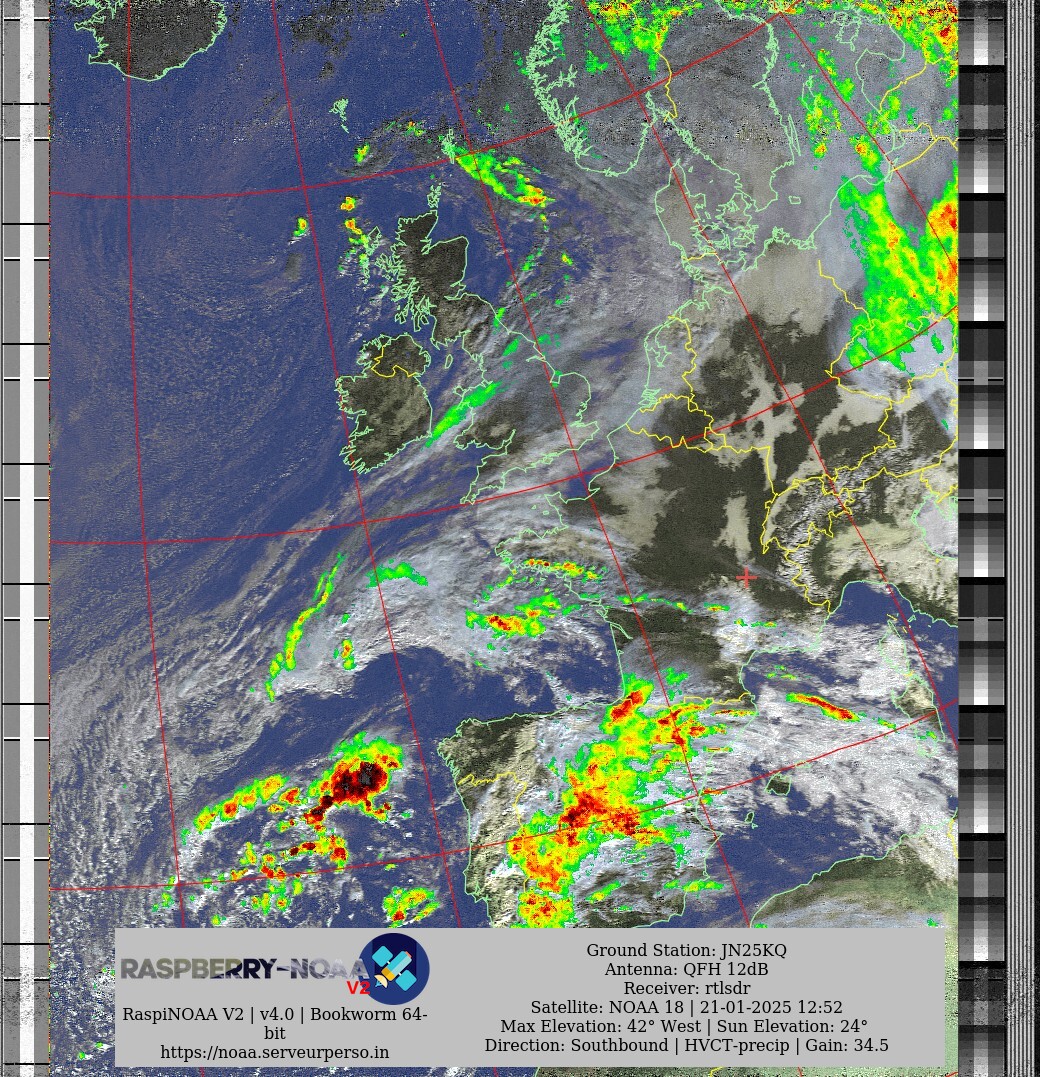 RASPBERRY-NOAA V2

RaspiNOAA V2 | v4.0 | Bookworm 64-bit
https://noaa.serveurperso.in

Ground Station: JN25KQ
Antenna: QFH 12dB
Receiver: rtlsdr
Satellite: NOAA 18 | 21-01-2025 12:52
Max Elevation: 42° West | Sun Elevation: 24°
Direction: Southbound | HVCT-precip | Gain: 34.5